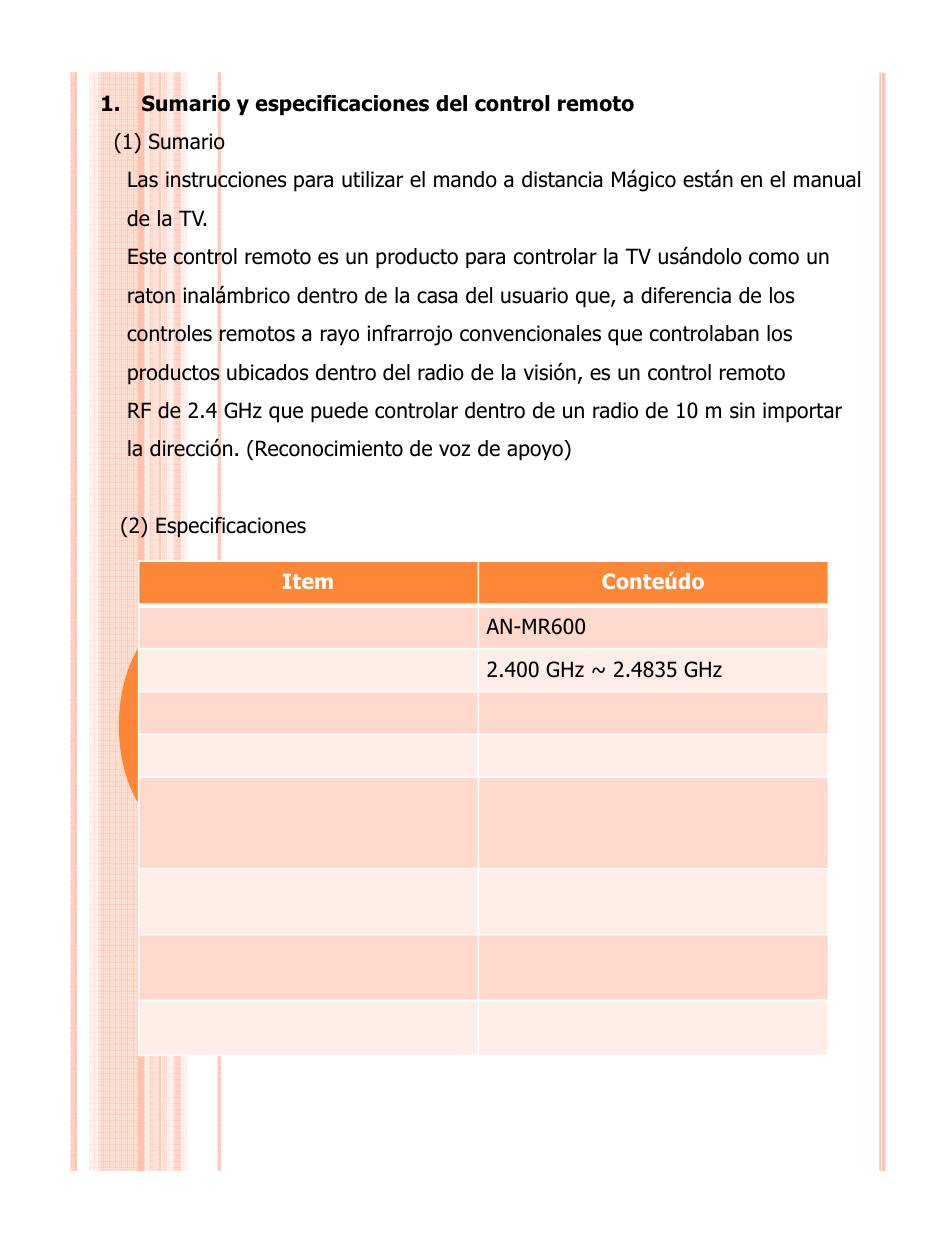 1. Sumario y especificaciones del control remoto

(1) Sumario

Las instrucciones para utilizar el mando a distancia Mágico están en el manual de la TV.

Este control remoto es un producto para controlar la TV usándolo como un raton inalámbrico dentro de la casa del usuario que, a diferencia de los controles remotos a rayo infrarrojo convencionales que controlaban los productos ubicados dentro del radio de la visión, es un control remoto RF de 2.4 GHz que puede controlar dentro de un radio de 10 m sin importar la dirección. (Reconocimiento de voz de apoyo)

(2) Especificaciones

| Item | Conteúdo |
|---|---|
| | AN-MR600 |
| | 2.400 GHz ~ 2.4835 GHz |
| | |
| | |
| | |
| | |
| | |
| | |